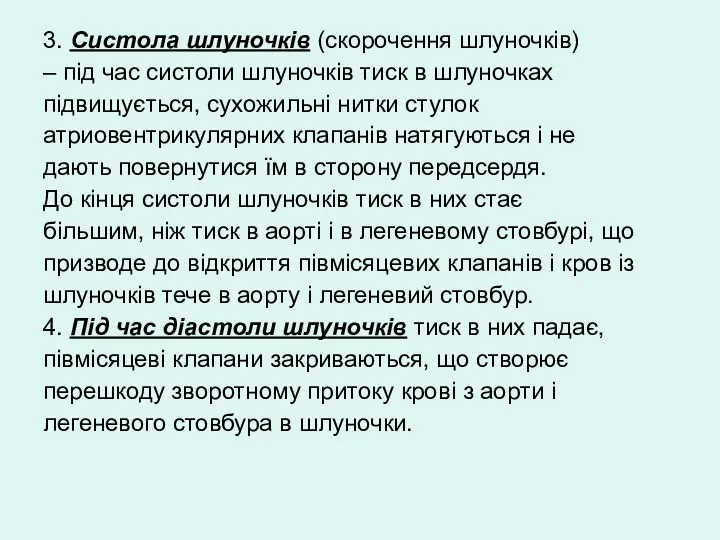 3. Систола шлуночків (скорочення шлуночків) – під час систоли шлуночків тиск в шлуночках підвищується, сухожильні нитки стулок атриовентрикулярних клапанів натягуються і не дають повернутися їм в сторону передсердя.
До кінця систоли шлуночків тиск в них стає більшим, ніж тиск в аорті і в легеневому стовбурі, що призводе до відкриття півмісяцевих клапанів і кров із шлуночків тече в аорту і легеневий стовбур.
4. Під час діастоли шлуночків тиск в них падає, півмісяцеві клапани закриваються, що створює перешкоду зворотному притоку крові з аорти і легеневого стовбура в шлуночки.